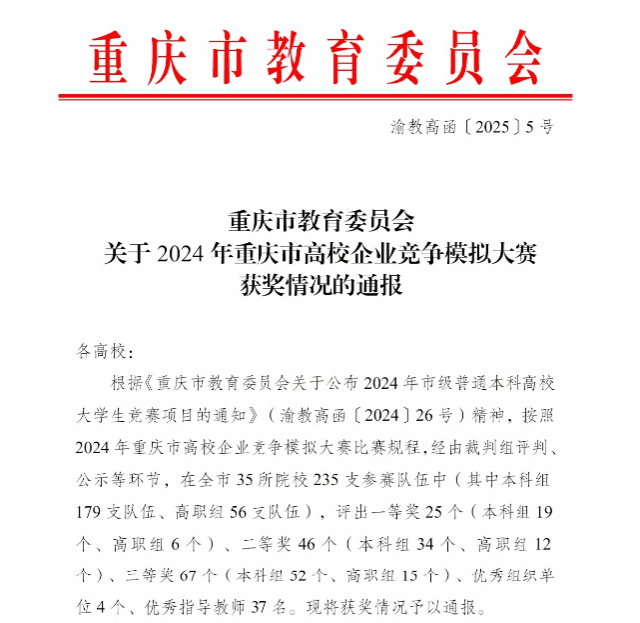 重庆市教育委员会

渝教高函〔2025〕5号

重庆市教育委员会
关于2024年重庆市高校企业竞争模拟大赛
获奖情况的通报

各高校：

根据《重庆市教育委员会关于公布2024年市级普通本科高校大学生竞赛项目的通知》（渝教高函〔2024〕26号）精神，按照2024年重庆市高校企业竞争模拟大赛比赛规程，经由裁判组评判、公示等环节，在全市35所院校235支参赛队伍中（其中本科组179支队伍、高职组56支队伍），评出一等奖25个（本科组19个、高职组6个）、二等奖46个（本科组34个、高职组12个）、三等奖67个（本科组52个、高职组15个）、优秀组织单位4个、优秀指导教师37名。现将获奖情况予以通报。